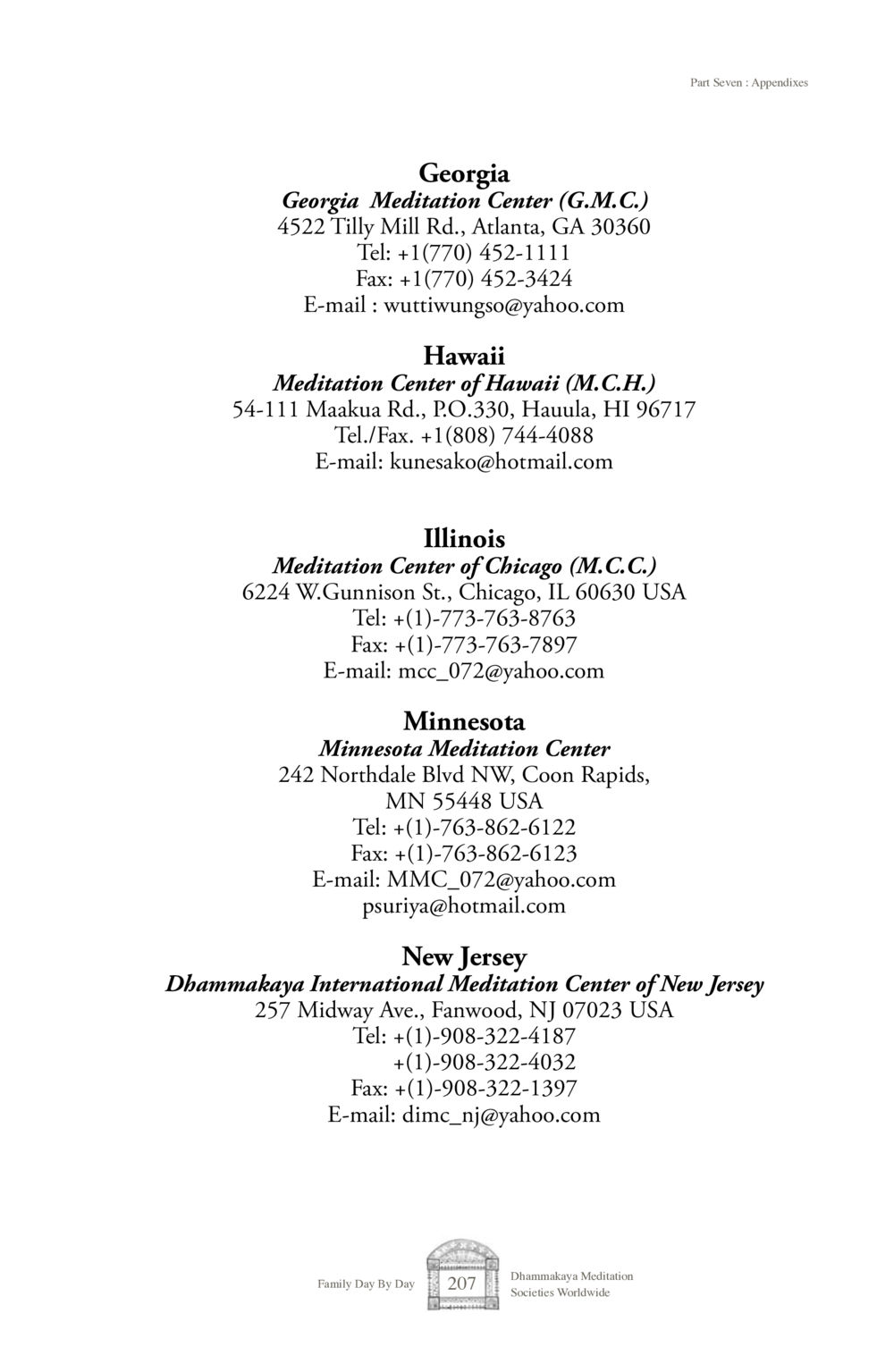 Part Seven : Appendixes

Georgia
Georgia Meditation Center (G.M.C.)
4522 Tilly Mill Rd., Atlanta, GA 30360
Tel: +1(770) 452-1111
Fax: +1(770) 452-3424
E-mail : wuttiwungso@yahoo.com

Hawaii
Meditation Center of Hawaii (M.C.H.)
54-111 Maakua Rd., P.O.330, Hauula, HI 96717
Tel./Fax. +1(808) 744-4088
E-mail: kunesako@hotmail.com

Illinois
Meditation Center of Chicago (M.C.C.)
6224 W.Gunnison St., Chicago, IL 60630 USA
Tel: +(1)-773-763-8763
Fax: +(1)-773-763-7897
E-mail: mcc_072@yahoo.com

Minnesota
Minnesota Meditation Center
242 Northdale Blvd NW, Coon Rapids,
MN 55448 USA
Tel: +(1)-763-862-6122
Fax: +(1)-763-862-6123
E-mail: MMC_072@yahoo.com
psuriya@hotmail.com

New Jersey
Dhammakaya International Meditation Center of New Jersey
257 Midway Ave., Fanwood, NJ 07023 USA
Tel: +(1)-908-322-4187
+(1)-908-322-4032
Fax: +(1)-908-322-1397
E-mail: dimc_nj@yahoo.com

Family Day By Day 207 Dhammakaya Meditation Societies Worldwide